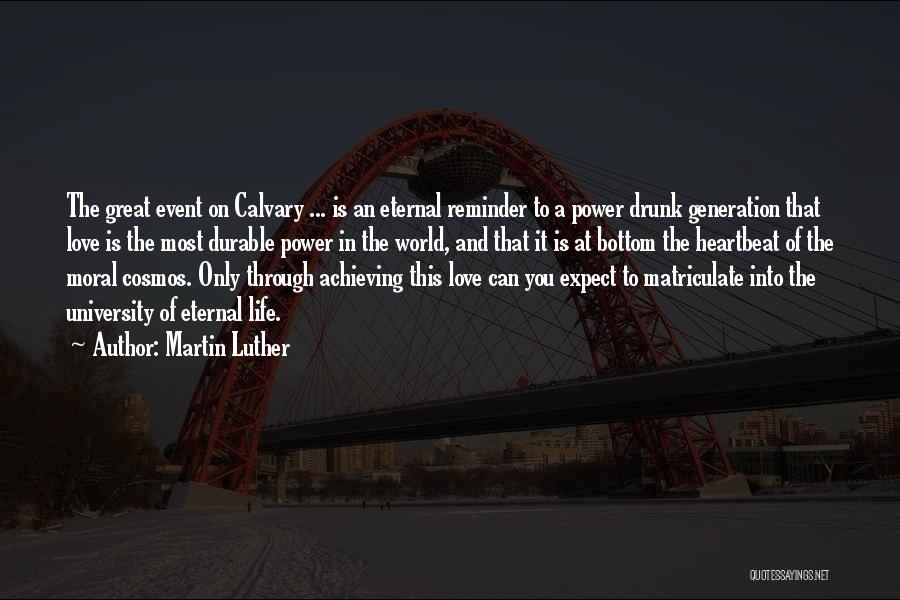 The great event on Calvary ... is an eternal reminder to a power drunk generation that love is the most durable power in the world, and that it is at bottom the heartbeat of the moral cosmos. Only through achieving this love can you expect to matriculate into the university of eternal life.

~ Author: Martin Luther

QUOTESSAYINGS.NET